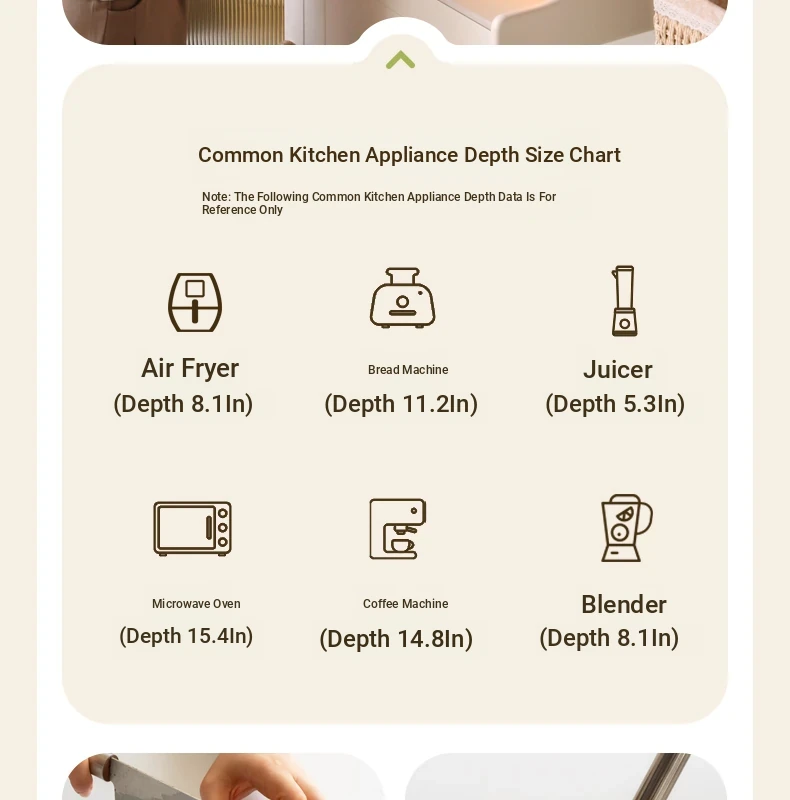 Common Kitchen Appliance Depth Size Chart

Note: The Following Common Kitchen Appliance Depth Data Is For Reference Only

Air Fryer
(Depth 8.1In)

Bread Machine
(Depth 11.2In)

Juicer
(Depth 5.3In)

Microwave Oven
(Depth 15.4In)

Coffee Machine
(Depth 14.8In)

Blender
(Depth 8.1In)